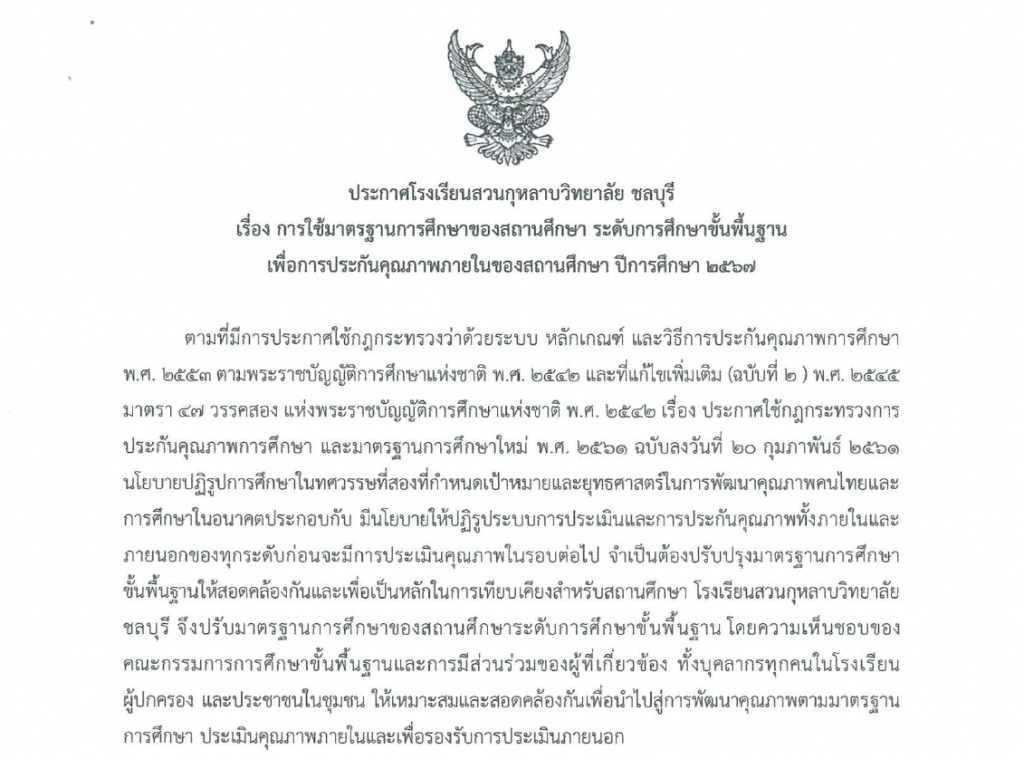 ประกาศโรงเรียนสวนกุหลาบวิทยาลัย ชลบุรี
เรื่อง การใช้มาตรฐานการศึกษาของสถานศึกษา ระดับการศึกษาขั้นพื้นฐาน
เพื่อการประกันคุณภาพภายในของสถานศึกษา ปีการศึกษา ๒๕๖๗

ตามที่มีการประกาศใช้กฎกระทรวงว่าด้วยระบบ หลักเกณฑ์ และวิธีการประกันคุณภาพการศึกษา พ.ศ. ๒๕๕๓ ตามพระราชบัญญัติการศึกษาแห่งชาติ พ.ศ. ๒๕๔๒ และที่แก้ไขเพิ่มเติม (ฉบับที่ ๒ ) พ.ศ. ๒๕๔๕ มาตรา ๔๗ วรรคสอง แห่งพระราชบัญญัติการศึกษาแห่งชาติ พ.ศ. ๒๕๔๒ เรื่อง ประกาศใช้กฎกระทรวงการประกันคุณภาพการศึกษา และมาตรฐานการศึกษาใหม่ พ.ศ. ๒๕๖๑ ฉบับลงวันที่ ๒๐ กุมภาพันธ์ ๒๕๖๑ นโยบายปฏิรูปการศึกษาในทศวรรษที่สองที่กำหนดเป้าหมายและยุทธศาสตร์ในการพัฒนาคุณภาพคนไทยและการศึกษาในอนาคตประกอบกับ มีนโยบายให้ปฏิรูประบบการประเมินและการประกันคุณภาพทั้งภายในและภายนอกของทุกระดับก่อนจะมีการประเมินคุณภาพในรอบต่อไป จำเป็นต้องปรับปรุงมาตรฐานการศึกษาขั้นพื้นฐานให้สอดคล้องกันและเพื่อเป็นหลักในการเทียบเคียงสำหรับสถานศึกษา โรงเรียนสวนกุหลาบวิทยาลัย ชลบุรี จึงปรับมาตรฐานการศึกษาของสถานศึกษาระดับการศึกษาขั้นพื้นฐาน โดยความเห็นชอบของคณะกรรมการการศึกษาขั้นพื้นฐานและการมีส่วนร่วมของผู้ที่เกี่ยวข้อง ทั้งบุคลากรทุกคนในโรงเรียน ผู้ปกครอง และประชาชนในชุมชน ให้เหมาะสมและสอดคล้องกันเพื่อนำไปสู่การพัฒนาคุณภาพตามมาตรฐานการศึกษา ประเมินคุณภาพภายในและเพื่อรองรับการประเมินภายนอก